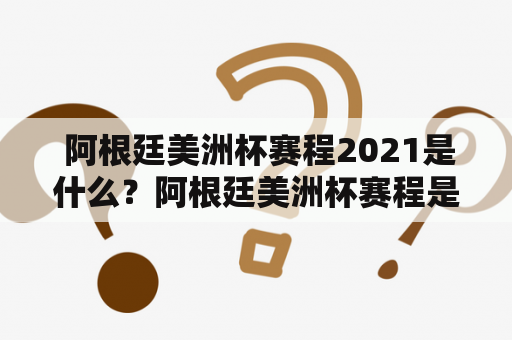 阿根廷美洲杯赛程2021是什么？阿根廷美洲杯赛程是